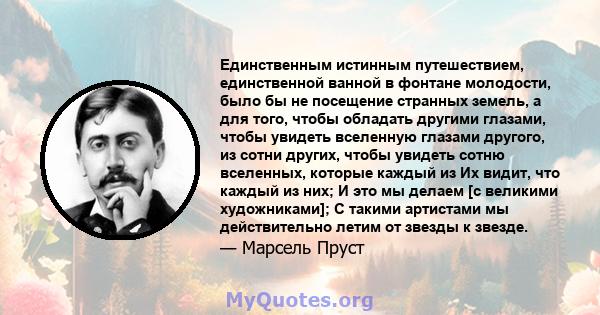 Единственным истинным путешествием, единственной ванной в фонтане молодости, было бы не посещение странных земель, а для того, чтобы обладать другими глазами, чтобы увидеть вселенную глазами другого, из сотни других, чтобы увидеть сотню вселенных, которые каждый из Их видит, что каждый из них; И это мы делаем [с великими художниками]; С такими артистами мы действительно летим от звезды к звезде.
— Марсель Пруст

MyQuotes.org